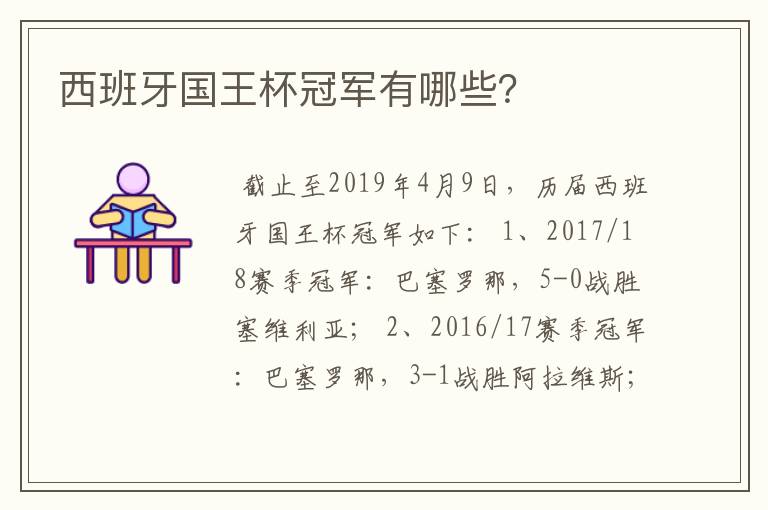 西班牙国王杯冠军有哪些?

截止至2019年4月9日，历届西班牙国王杯冠军如下：1、2017/18赛季冠军：巴塞罗那，5-0战胜塞维利亚；2、2016/17赛季冠军：巴塞罗那，3-1战胜阿拉维斯；